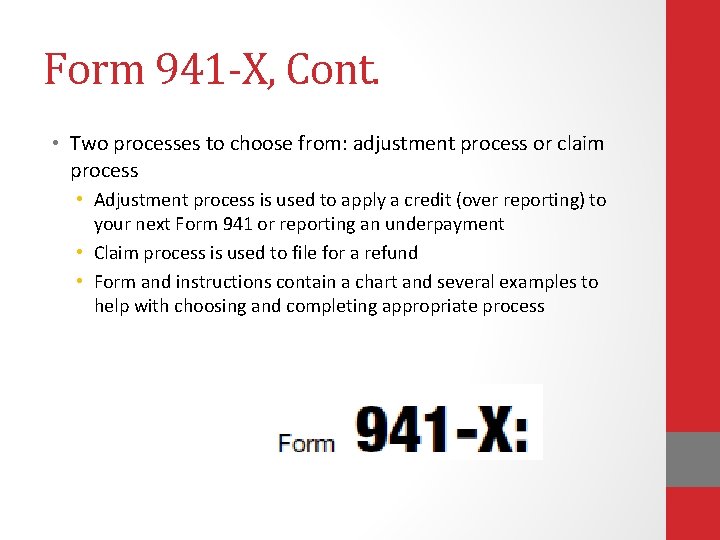 Form 941-X, Cont.

• Two processes to choose from: adjustment process or claim process

• Adjustment process is used to apply a credit (over reporting) to your next Form 941 or reporting an underpayment

• Claim process is used to file for a refund

• Form and instructions contain a chart and several examples to help with choosing and completing appropriate process

Form 941-X: